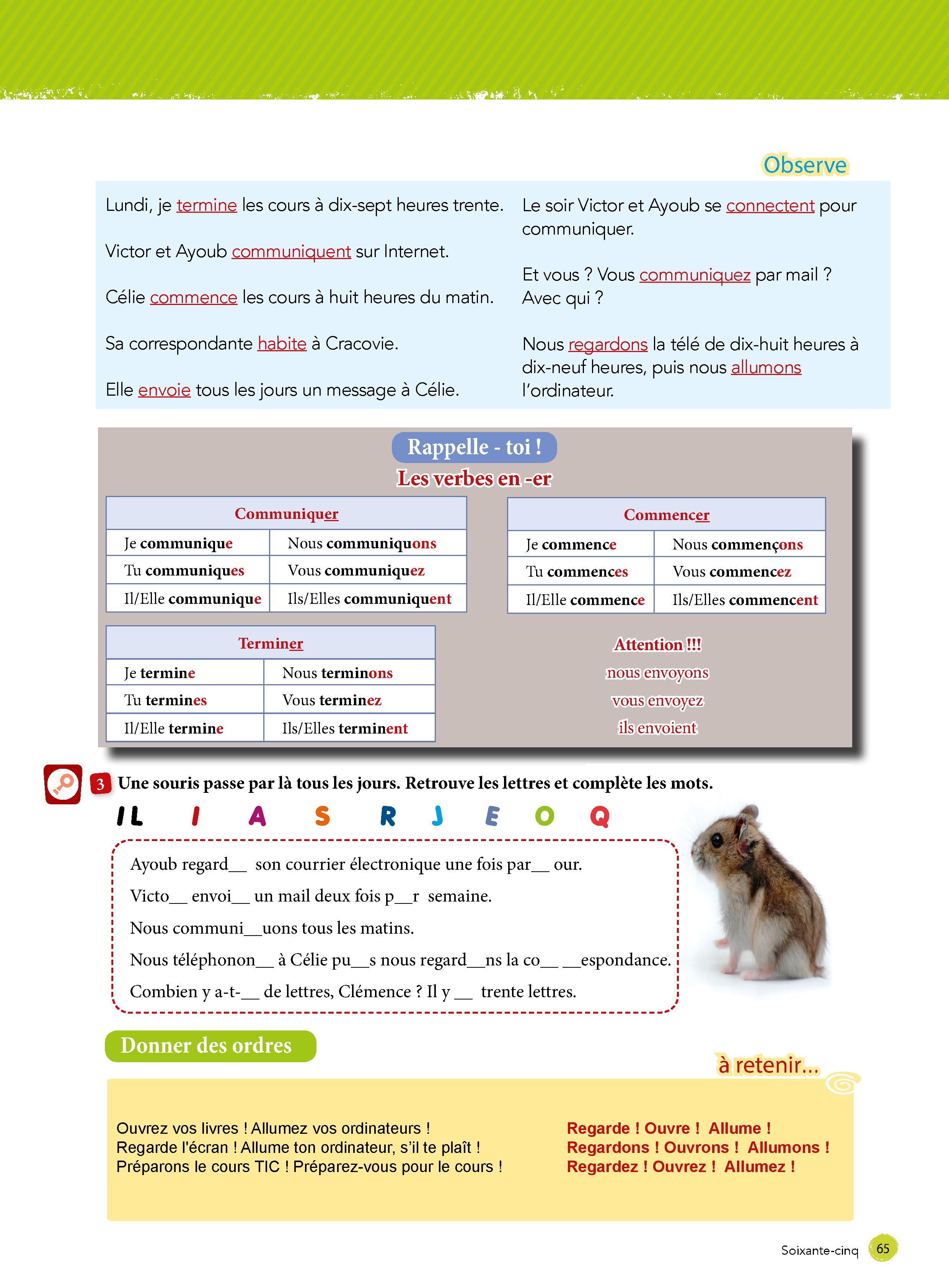 Observe

Lundi, je termine les cours à dix-sept heures trente.

Victor et Ayoub communiquent sur Internet.

Célie commence les cours à huit heures du matin.

Sa correspondante habite à Cracovie.

Elle envoie tous les jours un message à Célie.

Le soir Victor et Ayoub se connectent pour communiquer.

Et vous ? Vous communiquez par mail ? Avec qui ?

Nous regardons la télé de dix-huit heures à dix-neuf heures, puis nous allumons l'ordinateur.

Rappelle - toi !

Les verbes en -er

| Communiquer | |
|---|---|
| Je communique | Nous communiquons |
| Tu communiques | Vous communiquez |
| Il/Elle communique | Ils/Elles communiquent |

| Commencer | |
|---|---|
| Je commence | Nous commençons |
| Tu commences | Vous commencez |
| Il/Elle commence | Ils/Elles commencent |

| Terminer | |
|---|---|
| Je termine | Nous terminons |
| Tu termines | Vous terminez |
| Il/Elle termine | Ils/Elles terminent |

Attention !!!
nous envoyons
vous envoyez
ils envoient

3 Une souris passe par là tous les jours. Retrouve les lettres et complète les mots.

IL I A S R J E O Q

Ayoub regard__ son courrier électronique une fois par__ our.
Victo__ envoi__ un mail deux fois p__r semaine.
Nous communi__uons tous les matins.
Nous téléphonon__ à Célie pu__s nous regard__ns la co__ __espondance.
Combien y a-t-__ de lettres, Clémence ? Il y __ trente lettres.

Donner des ordres

à retenir...

Ouvrez vos livres ! Allumez vos ordinateurs !
Regarde l'écran ! Allume ton ordinateur, s'il te plaît !
Préparons le cours TIC ! Préparez-vous pour le cours !

Regarde ! Ouvre ! Allume !
Regardons ! Ouvrons ! Allumons !
Regardez ! Ouvrez ! Allumez !

Soixante-cinq 65